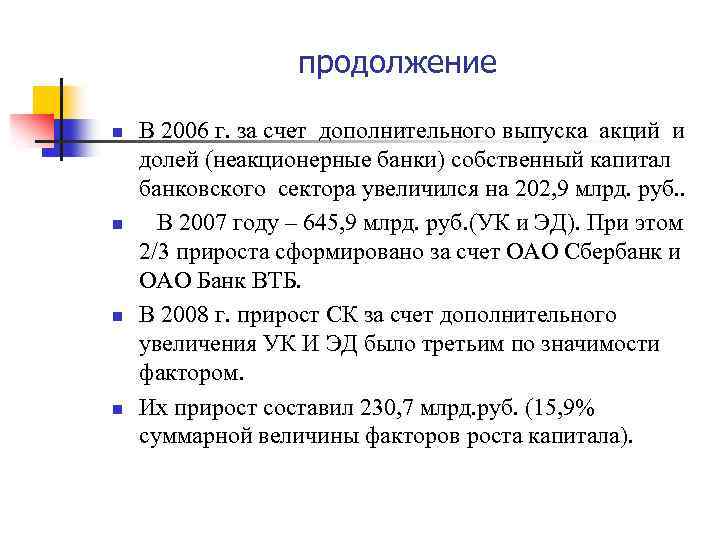 продолжение

В 2006 г. за счет дополнительного выпуска акций и долей (неакционерные банки) собственный капитал банковского сектора увеличился на 202,9 млрд. руб..

В 2007 году – 645,9 млрд. руб.(УК и ЭД). При этом 2/3 прироста сформировано за счет ОАО Сбербанк и ОАО Банк ВТБ.

В 2008 г. прирост СК за счет дополнительного увеличения УК И ЭД было третьим по значимости фактором.

Их прирост составил 230,7 млрд.руб. (15,9% суммарной величины факторов роста капитала).